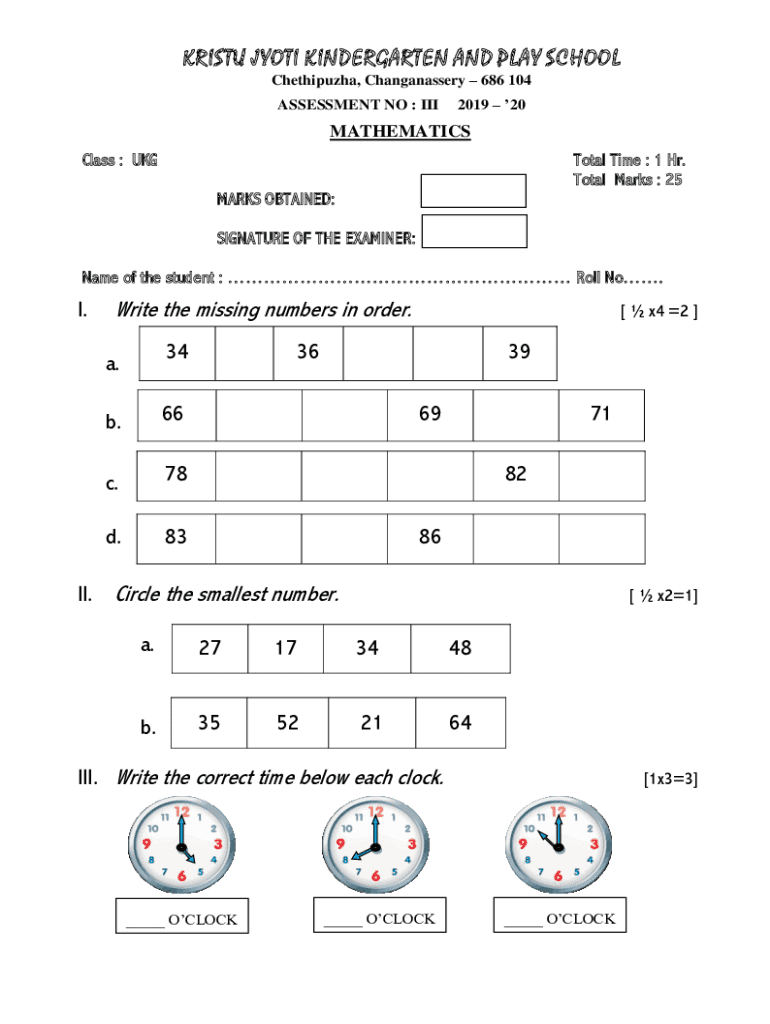 KRISTU JYOTI KINDERGARTEN AND PLAY SCHOOL
Chethipuzha, Changanassery – 686 104
ASSESSMENT NO : III 2019 – '20

MATHEMATICS

Class : UKG
Total Time : 1 Hr.
Total Marks : 25

MARKS OBTAINED:

SIGNATURE OF THE EXAMINER:

Name of the student : ………………………………………………… Roll No.……

I. Write the missing numbers in order. [ ½ x4 =2 ]

a.
| 34 | | 36 | | | 39 |
|---|---|---|---|---|---|

b.
| 66 | | | 69 | | 71 |
|---|---|---|---|---|---|

c.
| 78 | | | | 82 | |
|---|---|---|---|---|---|

d.
| 83 | | | 86 | | |
|---|---|---|---|---|---|

II. Circle the smallest number. [ ½ x2=1]

a.
| 27 | 17 | 34 | 48 |
|---|---|---|---|

b.
| 35 | 52 | 21 | 64 |
|---|---|---|---|

III. Write the correct time below each clock. [1x3=3]

12 1 2 3 4 5 6 7 8 9 10 11
12 1 2 3 4 5 6 7 8 9 10 11
12 1 2 3 4 5 6 7 8 9 10 11

_____ O'CLOCK
_____ O'CLOCK
_____ O'CLOCK